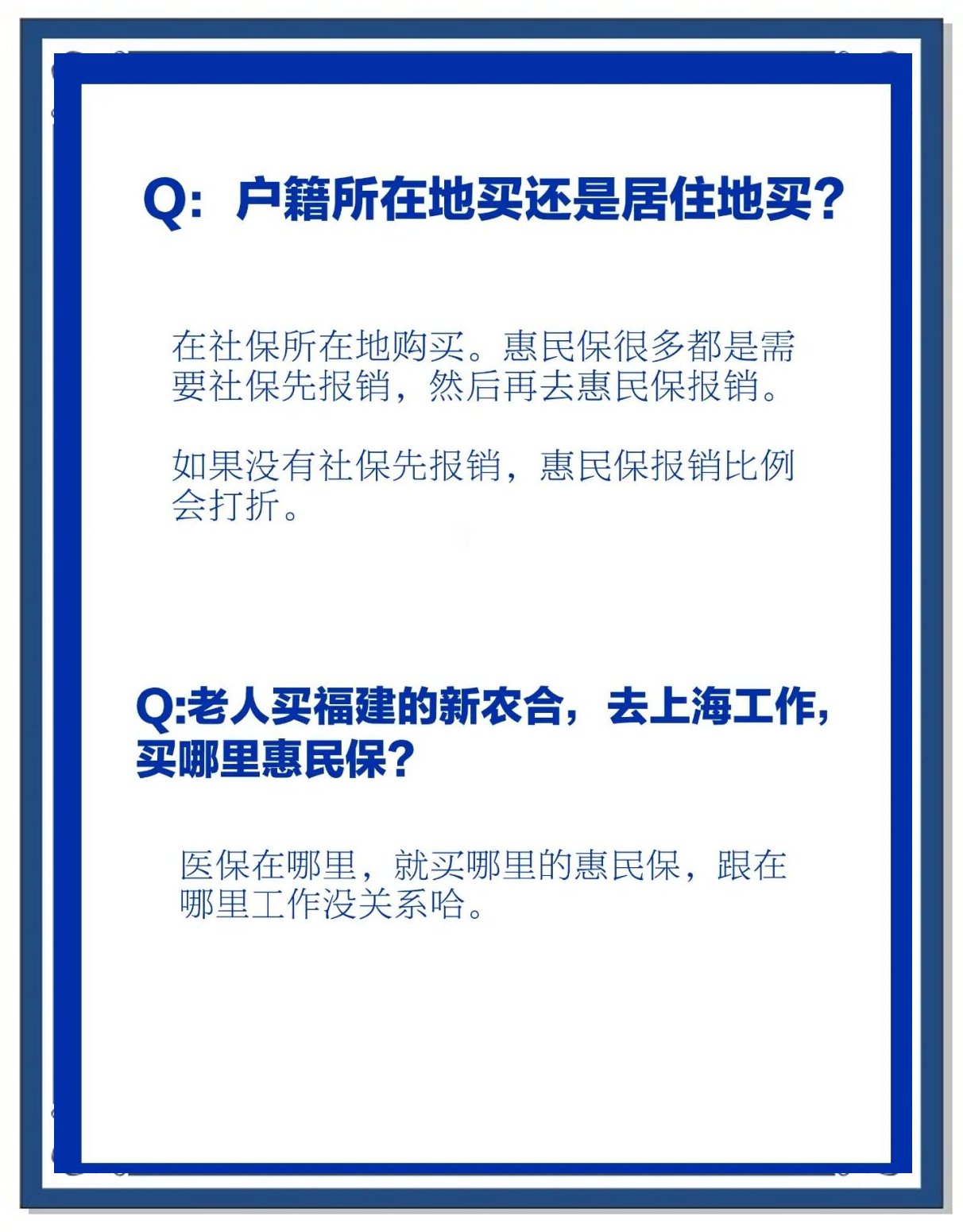 Q：户籍所在地买还是居住地买？

在社保所在地购买。惠民保很多都是需要社保先报销，然后再去惠民保报销。

如果没有社保先报销，惠民保报销比例会打折。

Q:老人买福建的新农合，去上海工作，买哪里惠民保？

医保在哪里，就买哪里的惠民保，跟在哪里工作没关系哈。